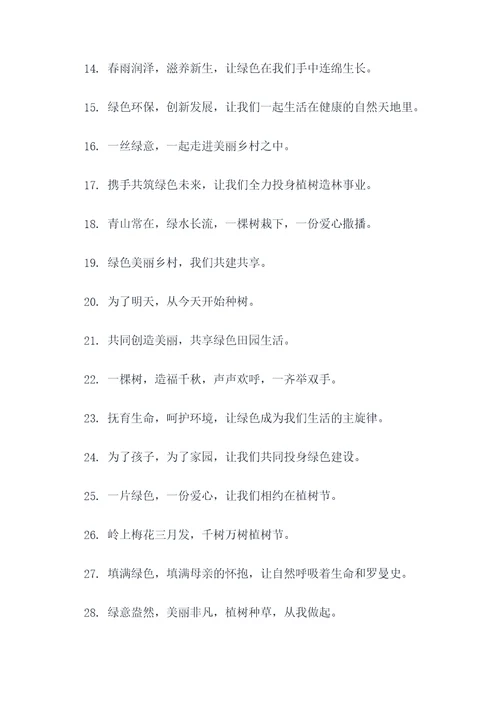 14. 春雨润泽，滋养新生，让绿色在我们手中连绵生长。

15. 绿色环保，创新发展，让我们一起生活在健康的自然天地里。

16. 一丝绿意，一起走进美丽乡村之中。

17. 携手共筑绿色未来，让我们全力投身植树造林事业。

18. 青山常在，绿水长流，一棵树栽下，一份爱心撒播。

19. 绿色美丽乡村，我们共建共享。

20. 为了明天，从今天开始种树。

21. 共同创造美丽，共享绿色田园生活。

22. 一棵树，造福千秋，声声欢呼，一齐举双手。

23. 抚育生命，呵护环境，让绿色成为我们生活的主旋律。

24. 为了孩子，为了家园，让我们共同投身绿色建设。

25. 一片绿色，一份爱心，让我们相约在植树节。

26. 岭上梅花三月发，千树万树植树节。

27. 填满绿色，填满母亲的怀抱，让自然呼吸着生命和罗曼史。

28. 绿意盎然，美丽非凡，植树种草，从我做起。